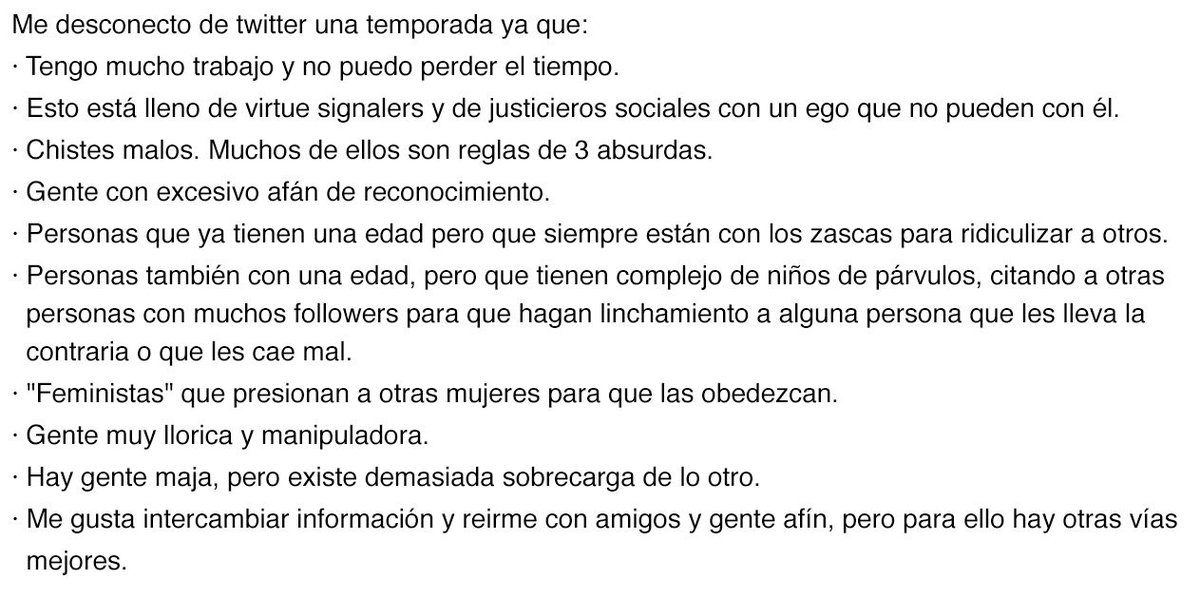 Me desconecto de twitter una temporada ya que:
· Tengo mucho trabajo y no puedo perder el tiempo.
· Esto está lleno de virtue signalers y de justicieros sociales con un ego que no pueden con él.
· Chistes malos. Muchos de ellos son reglas de 3 absurdas.
· Gente con excesivo afán de reconocimiento.
· Personas que ya tienen una edad pero que siempre están con los zascas para ridiculizar a otros.
· Personas también con una edad, pero que tienen complejo de niños de párvulos, citando a otras personas con muchos followers para que hagan linchamiento a alguna persona que les lleva la contraria o que les cae mal.
· "Feministas" que presionan a otras mujeres para que las obedezcan.
· Gente muy llorica y manipuladora.
· Hay gente maja, pero existe demasiada sobrecarga de lo otro.
· Me gusta intercambiar información y reirme con amigos y gente afín, pero para ello hay otras vías mejores.